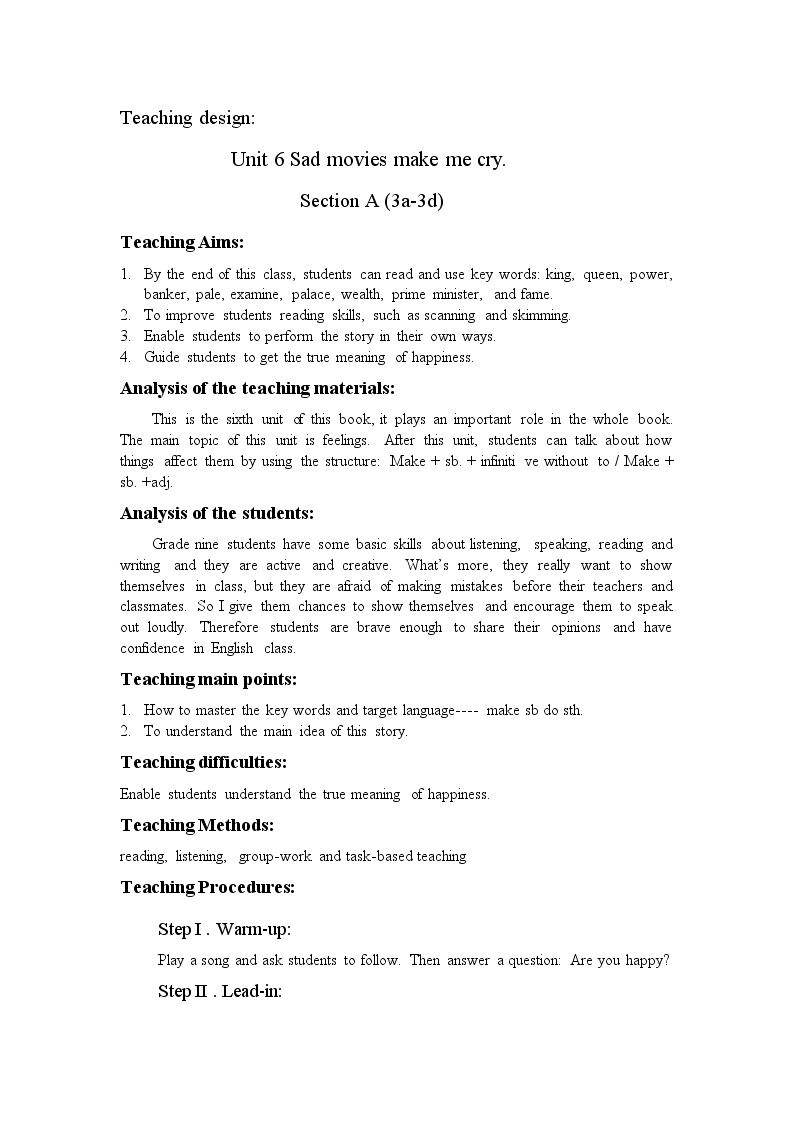 Teaching design:

Unit 6 Sad movies make me cry.

Section A (3a-3d)

Teaching Aims:

1. By the end of this class, students can read and use key words: king, queen, power, banker, pale, examine, palace, wealth, prime minister, and fame.
2. To improve students reading skills, such as scanning and skimming.
3. Enable students to perform the story in their own ways.
4. Guide students to get the true meaning of happiness.

Analysis of the teaching materials:

This is the sixth unit of this book, it plays an important role in the whole book. The main topic of this unit is feelings. After this unit, students can talk about how things affect them by using the structure: Make + sb. + infiniti ve without to / Make + sb. +adj.

Analysis of the students:

Grade nine students have some basic skills about listening, speaking, reading and writing and they are active and creative. What's more, they really want to show themselves in class, but they are afraid of making mistakes before their teachers and classmates. So I give them chances to show themselves and encourage them to speak out loudly. Therefore students are brave enough to share their opinions and have confidence in English class.

Teaching main points:

1. How to master the key words and target language---- make sb do sth.
2. To understand the main idea of this story.

Teaching difficulties:

Enable students understand the true meaning of happiness.

Teaching Methods:

reading, listening, group-work and task-based teaching

Teaching Procedures:

Step I . Warm-up:

Play a song and ask students to follow. Then answer a question: Are you happy?

Step II . Lead-in: